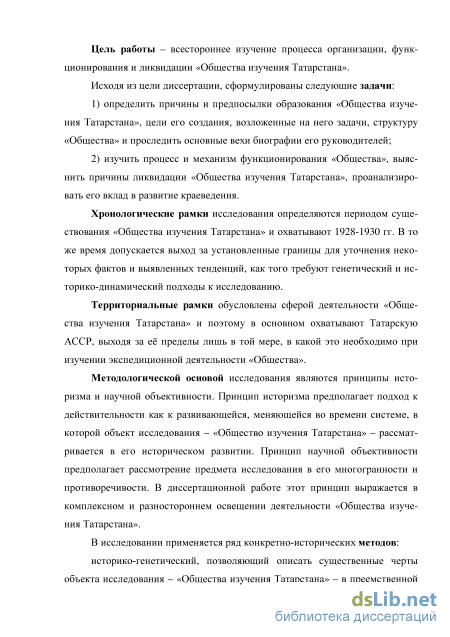 **Цель работы** – всестороннее изучение процесса организации, функционирования и ликвидации «Общества изучения Татарстана».

Исходя из цели диссертации, сформулированы следующие **задачи**:

1) определить причины и предпосылки образования «Общества изучения Татарстана», цели его создания, возложенные на него задачи, структуру «Общества» и проследить основные вехи биографии его руководителей;

2) изучить процесс и механизм функционирования «Общества», выяснить причины ликвидации «Общества изучения Татарстана», проанализировать его вклад в развитие краеведения.

**Хронологические рамки** исследования определяются периодом существования «Общества изучения Татарстана» и охватывают 1928-1930 гг. В то же время допускается выход за установленные границы для уточнения некоторых фактов и выявленных тенденций, как того требуют генетический и историко-динамический подходы к исследованию.

**Территориальные рамки** обусловлены сферой деятельности «Общества изучения Татарстана» и поэтому в основном охватывают Татарскую АССР, выходя за её пределы лишь в той мере, в какой это необходимо при изучении экспедиционной деятельности «Общества».

**Методологической основой** исследования являются принципы историзма и научной объективности. Принцип историзма предполагает подход к действительности как к развивающейся, меняющейся во времени системе, в которой объект исследования – «Общество изучения Татарстана» – рассматривается в его историческом развитии. Принцип научной объективности предполагает рассмотрение предмета исследования в его многогранности и противоречивости. В диссертационной работе этот принцип выражается в комплексном и разностороннем освещении деятельности «Общества изучения Татарстана».

В исследовании применяется ряд конкретно-исторических **методов**:

историко-генетический, позволяющий описать существенные черты объекта исследования – «Общества изучения Татарстана» – в преемственной

dsLib.net
библиотека диссертаций